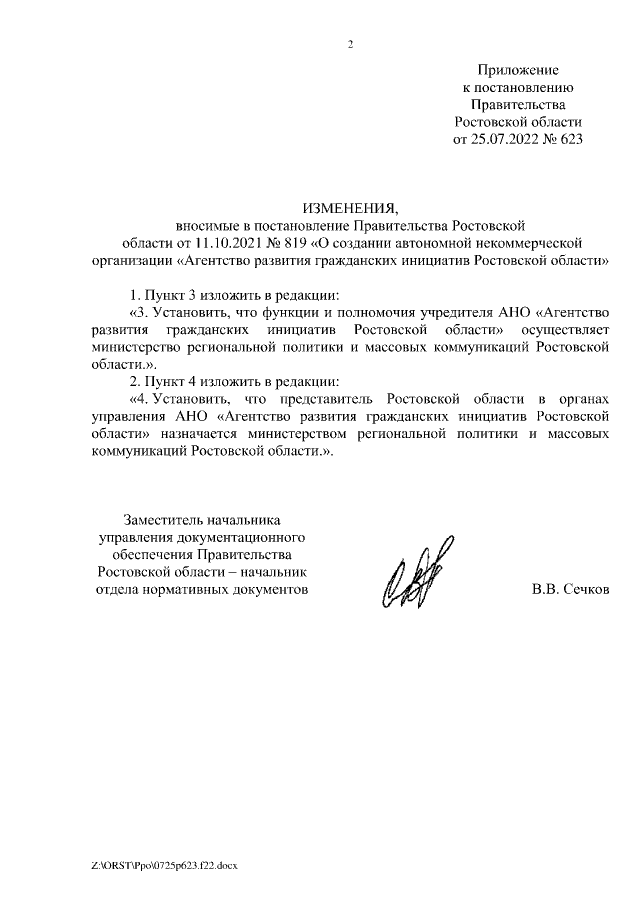 2

Приложение
к постановлению
Правительства
Ростовской области
от 25.07.2022 № 623

ИЗМЕНЕНИЯ,
вносимые в постановление Правительства Ростовской области от 11.10.2021 № 819 «О создании автономной некоммерческой организации «Агентство развития гражданских инициатив Ростовской области»

1. Пункт 3 изложить в редакции:

«3. Установить, что функции и полномочия учредителя АНО «Агентство развития гражданских инициатив Ростовской области» осуществляет министерство региональной политики и массовых коммуникаций Ростовской области.».

2. Пункт 4 изложить в редакции:

«4. Установить, что представитель Ростовской области в органах управления АНО «Агентство развития гражданских инициатив Ростовской области» назначается министерством региональной политики и массовых коммуникаций Ростовской области.».

Заместитель начальника
управления документационного
обеспечения Правительства
Ростовской области – начальник
отдела нормативных документов

В.В. Сечков

Z:\ORST\Ppo\0725p623.f22.docx